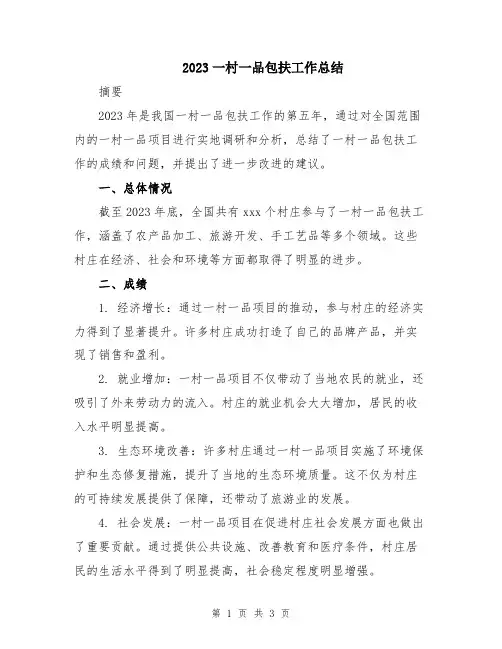 2023 一村一品包扶工作总结

摘要

2023 年是我国一村一品包扶工作的第五年，通过对全国范围内的一村一品项目进行实地调研和分析，总结了一村一品包扶工作的成绩和问题，并提出了进一步改进的建议。

一、总体情况

截至 2023 年底，全国共有 xxx 个村庄参与了一村一品包扶工作，涵盖了农产品加工、旅游开发、手工艺品等多个领域。这些村庄在经济、社会和环境等方面都取得了明显的进步。

二、成绩

1. 经济增长：通过一村一品项目的推动，参与村庄的经济实力得到了显著提升。许多村庄成功打造了自己的品牌产品，并实现了销售和盈利。

2. 就业增加：一村一品项目不仅带动了当地农民的就业，还吸引了外来劳动力的流入。村庄的就业机会大大增加，居民的收入水平明显提高。

3. 生态环境改善：许多村庄通过一村一品项目实施了环境保护和生态修复措施，提升了当地的生态环境质量。这不仅为村庄的可持续发展提供了保障，还带动了旅游业的发展。

4. 社会发展：一村一品项目在促进村庄社会发展方面也做出了重要贡献。通过提供公共设施、改善教育和医疗条件，村庄居民的生活水平得到了明显提高，社会稳定程度明显增强。

第 1 页 共 3 页